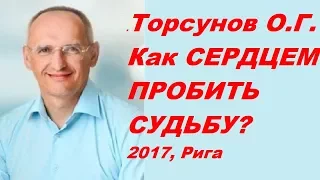 .Торсунов О.Г.
Как СЕРДЦЕМ
ПРОБИТЬ
СУДЬБУ?
2017, Рига